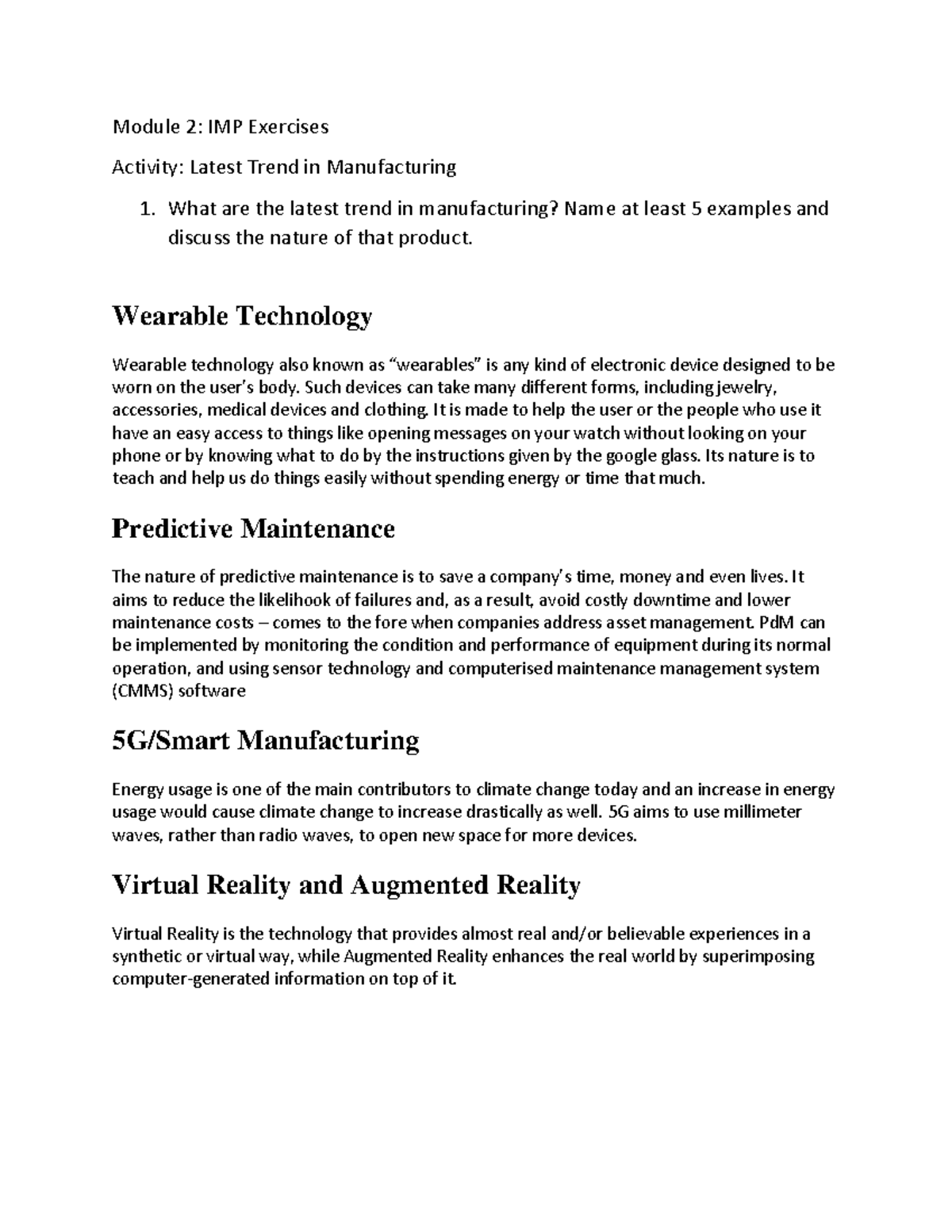 Module 2: IMP Exercises

Activity: Latest Trend in Manufacturing

1. What are the latest trend in manufacturing? Name at least 5 examples and discuss the nature of that product.

Wearable Technology

Wearable technology also known as “wearables” is any kind of electronic device designed to be worn on the user’s body. Such devices can take many different forms, including jewelry, accessories, medical devices and clothing. It is made to help the user or the people who use it have an easy access to things like opening messages on your watch without looking on your phone or by knowing what to do by the instructions given by the google glass. Its nature is to teach and help us do things easily without spending energy or time that much.

Predictive Maintenance

The nature of predictive maintenance is to save a company’s time, money and even lives. It aims to reduce the likelihook of failures and, as a result, avoid costly downtime and lower maintenance costs – comes to the fore when companies address asset management. PdM can be implemented by monitoring the condition and performance of equipment during its normal operation, and using sensor technology and computerised maintenance management system (CMMS) software

5G/Smart Manufacturing

Energy usage is one of the main contributors to climate change today and an increase in energy usage would cause climate change to increase drastically as well. 5G aims to use millimeter waves, rather than radio waves, to open new space for more devices.

Virtual Reality and Augmented Reality

Virtual Reality is the technology that provides almost real and/or believable experiences in a synthetic or virtual way, while Augmented Reality enhances the real world by superimposing computer-generated information on top of it.